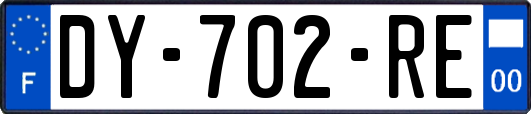 F
DY-702-RE
00